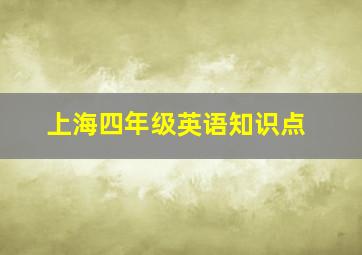 上海四年级英语知识点